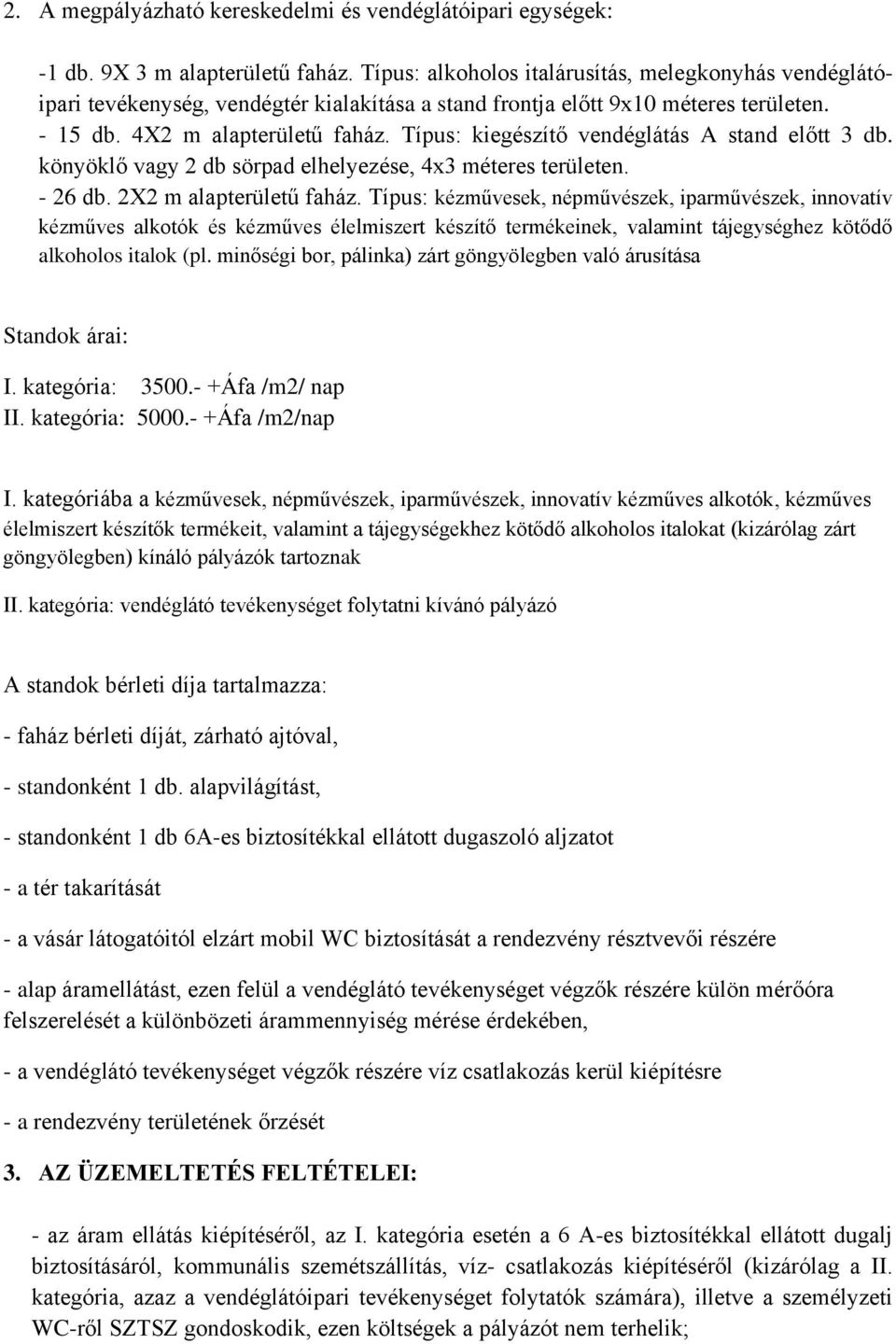 2. A megpályázható kereskedelmi és vendéglátóipari egységek:

-1 db. 9X 3 m alapterületű faház. Típus: alkoholos italárusítás, melegkonyhás vendéglátóipari tevékenység, vendégtér kialakítása a stand frontja előtt 9x10 méteres területen.
- 15 db. 4X2 m alapterületű faház. Típus: kiegészítő vendéglátás A stand előtt 3 db. könyöklő vagy 2 db sörpad elhelyezése, 4x3 méteres területen.
- 26 db. 2X2 m alapterületű faház. Típus: kézművesek, népművészek, iparművészek, innovatív kézműves alkotók és kézműves élelmiszert készítő termékeinek, valamint tájegységhez kötődő alkoholos italok (pl. minőségi bor, pálinka) zárt göngyölegben való árusítása

Standok árai:

I. kategória: 3500.- +Áfa /m2/ nap
II. kategória: 5000.- +Áfa /m2/nap

I. kategóriába a kézművesek, népművészek, iparművészek, innovatív kézműves alkotók, kézműves élelmiszert készítők termékeit, valamint a tájegységekhez kötődő alkoholos italokat (kizárólag zárt göngyölegben) kínáló pályázók tartoznak

II. kategória: vendéglátó tevékenységet folytatni kívánó pályázó

A standok bérleti díja tartalmazza:

- faház bérleti díját, zárható ajtóval,

- standonként 1 db. alapvilágítást,

- standonként 1 db 6A-es biztosítékkal ellátott dugaszoló aljzatot

- a tér takarítását

- a vásár látogatóitól elzárt mobil WC biztosítását a rendezvény résztvevői részére

- alap áramellátást, ezen felül a vendéglátó tevékenységet végzők részére külön mérőóra felszerelését a különbözeti árammennyiség mérése érdekében,

- a vendéglátó tevékenységet végzők részére víz csatlakozás kerül kiépítésre

- a rendezvény területének őrzését

3. AZ ÜZEMELTETÉS FELTÉTELEI:

- az áram ellátás kiépítéséről, az I. kategória esetén a 6 A-es biztosítékkal ellátott dugalj biztosításáról, kommunális szemétszállítás, víz- csatlakozás kiépítéséről (kizárólag a II. kategória, azaz a vendéglátóipari tevékenységet folytatók számára), illetve a személyzeti WC-ről SZTSZ gondoskodik, ezen költségek a pályázót nem terhelik;